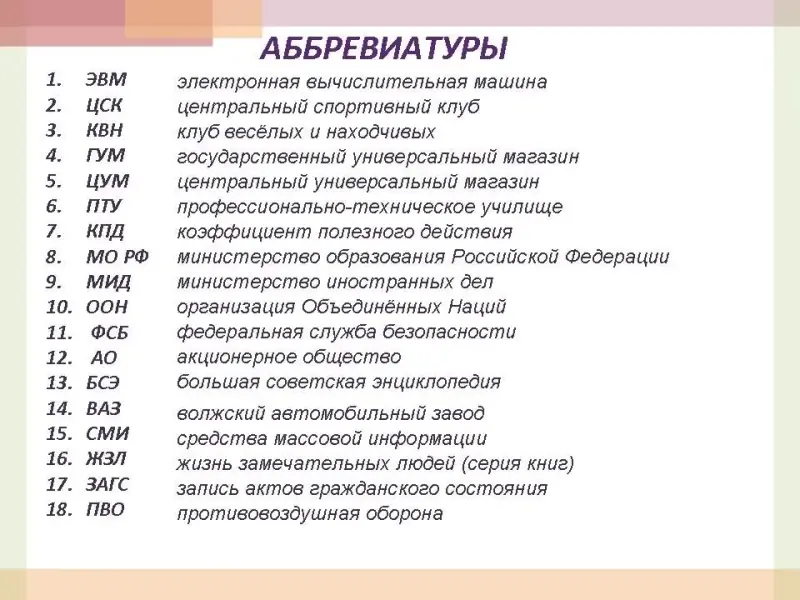 АББРЕВИАТУРЫ

1. ЭВМ электронная вычислительная машина
2. ЦСК центральный спортивный клуб
3. КВН клуб весёлых и находчивых
4. ГУМ государственный универсальный магазин
5. ЦУМ центральный универсальный магазин
6. ПТУ профессионально-техническое училище
7. КПД коэффициент полезного действия
8. МО РФ министерство образования Российской Федерации
9. МИД министерство иностранных дел
10. ООН организация Объединённых Наций
11. ФСБ федеральная служба безопасности
12. АО акционерное общество
13. БСЭ большая советская энциклопедия
14. ВАЗ волжский автомобильный завод
15. СМИ средства массовой информации
16. ЖЗЛ жизнь замечательных людей (серия книг)
17. ЗАГС запись актов гражданского состояния
18. ПВО противовоздушная оборона